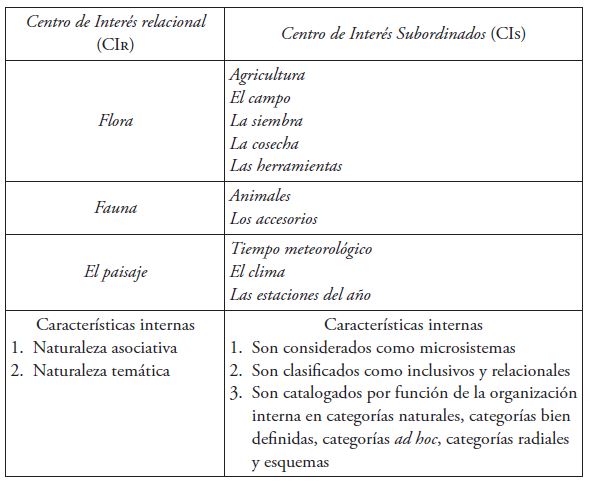 | Centro de Interés relacional (CIR) | Centro de Interés Subordinados (CIs) |
|---|---|
| Flora | Agricultura<br>El campo<br>La siembra<br>La cosecha<br>Las herramientas |
| Fauna | Animales<br>Los accesorios |
| El paisaje | Tiempo meteorológico<br>El clima<br>Las estaciones del año |
| Características internas<br>1. Naturaleza asociativa<br>2. Naturaleza temática | Características internas<br>1. Son considerados como microsistemas<br>2. Son clasificados como inclusivos y relacionales<br>3. Son catalogados por función de la organización interna en categorías naturales, categorías bien definidas, categorías ad hoc, categorías radiales y esquemas |